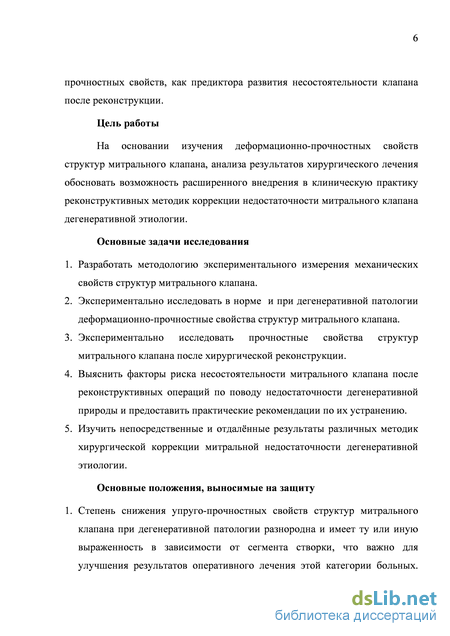 6

прочностных свойств, как предиктора развития несостоятельности клапана после реконструкции.

Цель работы

На основании изучения деформационно-прочностных свойств структур митрального клапана, анализа результатов хирургического лечения обосновать возможность расширенного внедрения в клиническую практику реконструктивных методик коррекции недостаточности митрального клапана дегенеративной этиологии.

Основные задачи исследования

1. Разработать методологию экспериментального измерения механических свойств структур митрального клапана.
2. Экспериментально исследовать в норме и при дегенеративной патологии деформационно-прочностные свойства структур митрального клапана.
3. Экспериментально исследовать прочностные свойства структур митрального клапана после хирургической реконструкции.
4. Выяснить факторы риска несостоятельности митрального клапана после реконструктивных операций по поводу недостаточности дегенеративной природы и предоставить практические рекомендации по их устранению.
5. Изучить непосредственные и отдалённые результаты различных методик хирургической коррекции митральной недостаточности дегенеративной этиологии.

Основные положения, выносимые на защиту

1. Степень снижения упруго-прочностных свойств структур митрального клапана при дегенеративной патологии разнородна и имеет ту или иную выраженность в зависимости от сегмента створки, что важно для улучшения результатов оперативного лечения этой категории больных.

dsLib.net
библиотека диссертаций